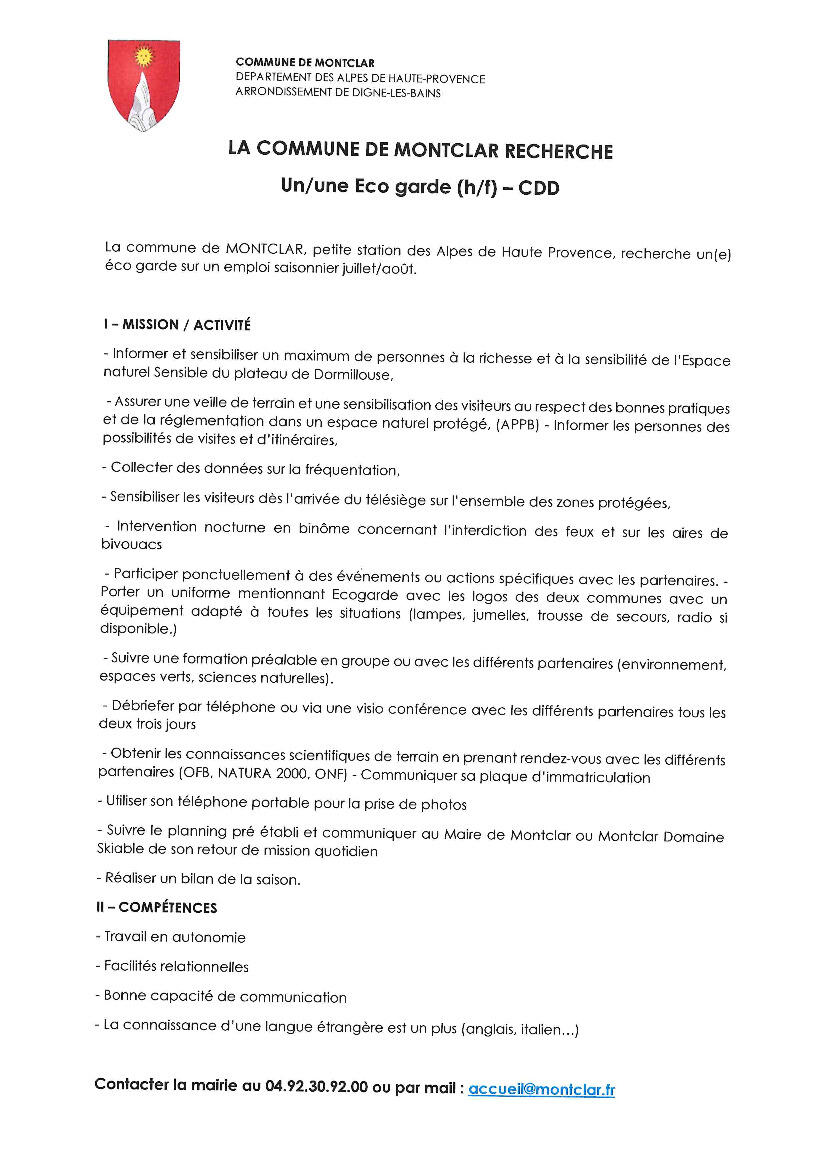 COMMUNE DE MONTCLAR
DEPARTEMENT DES ALPES DE HAUTE-PROVENCE
ARRONDISSEMENT DE DIGNE-LES-BAINS

LA COMMUNE DE MONTCLAR RECHERCHE

Un/une Eco garde (h/f) – CDD

La commune de MONTCLAR, petite station des Alpes de Haute Provence, recherche un(e) éco garde sur un emploi saisonnier juillet/août.

I – MISSION / ACTIVITÉ

- Informer et sensibiliser un maximum de personnes à la richesse et à la sensibilité de l'Espace naturel Sensible du plateau de Dormillouse,

- Assurer une veille de terrain et une sensibilisation des visiteurs au respect des bonnes pratiques et de la réglementation dans un espace naturel protégé, (APPB) - Informer les personnes des possibilités de visites et d'itinéraires,

- Collecter des données sur la fréquentation,

- Sensibiliser les visiteurs dès l'arrivée du télésiège sur l'ensemble des zones protégées,

- Intervention nocturne en binôme concernant l'interdiction des feux et sur les aires de bivouacs

- Participer ponctuellement à des événements ou actions spécifiques avec les partenaires. - Porter un uniforme mentionnant Ecogarde avec les logos des deux communes avec un équipement adapté à toutes les situations (lampes, jumelles, trousse de secours, radio si disponible.)

- Suivre une formation préalable en groupe ou avec les différents partenaires (environnement, espaces verts, sciences naturelles).

- Débriefer par téléphone ou via une visio conférence avec les différents partenaires tous les deux trois jours

- Obtenir les connaissances scientifiques de terrain en prenant rendez-vous avec les différents partenaires (OFB, NATURA 2000, ONF) - Communiquer sa plaque d'immatriculation

- Utiliser son téléphone portable pour la prise de photos

- Suivre le planning pré établi et communiquer au Maire de Montclar ou Montclar Domaine Skiable de son retour de mission quotidien

- Réaliser un bilan de la saison.

II – COMPÉTENCES

- Travail en autonomie

- Facilités relationnelles

- Bonne capacité de communication

- La connaissance d'une langue étrangère est un plus (anglais, italien…)

Contacter la mairie au 04.92.30.92.00 ou par mail : accueil@montclar.fr